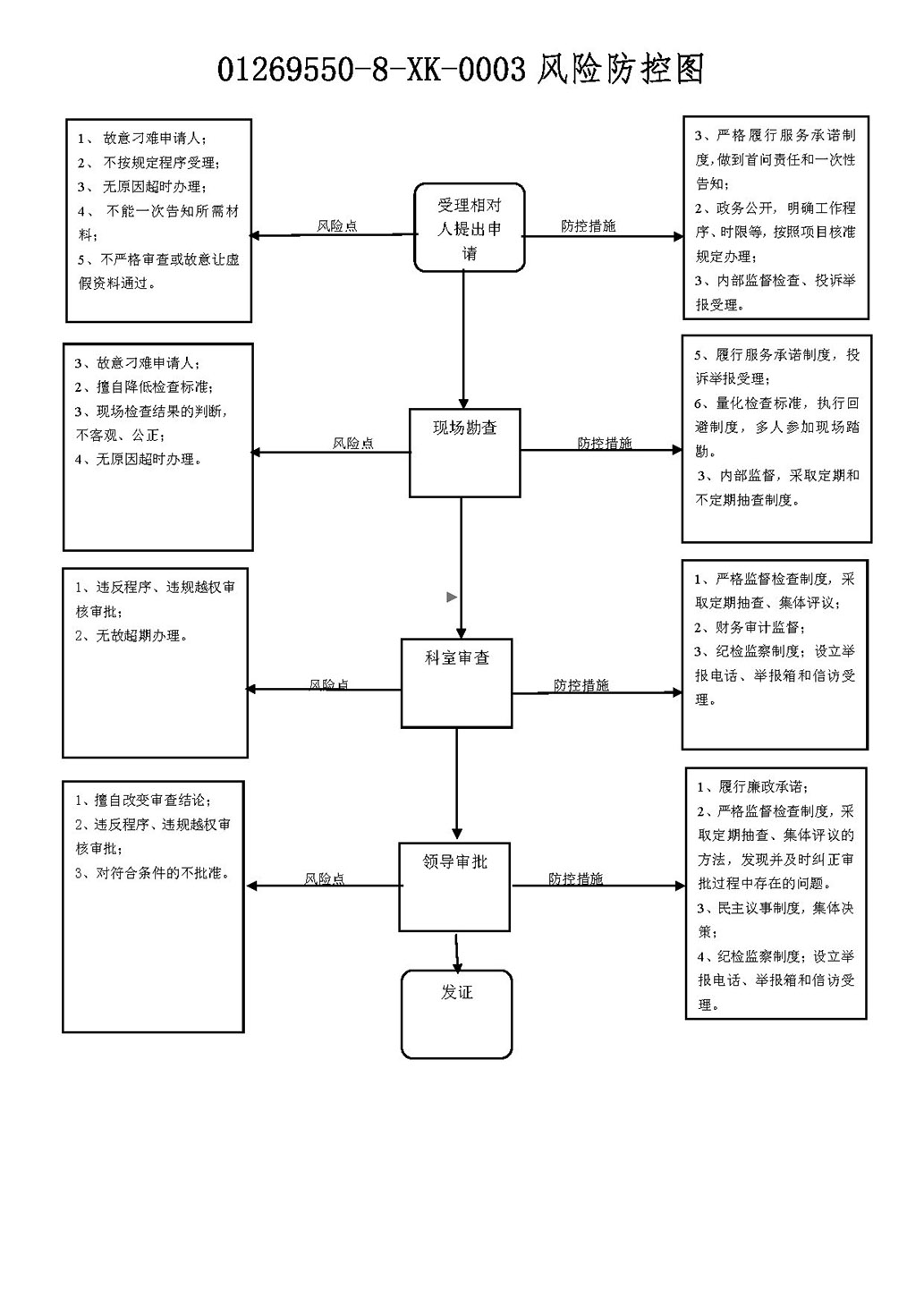 01269550-8-XK-0003 风险防控图

1、 故意刁难申请人；
2、 不按规定程序受理；
3、 无原因超时办理；
4、 不能一次告知所需材料；
5、不严格审查或故意让虚假资料通过。

风险点

受理相对人提出申请

防控措施

3、严格履行服务承诺制度,做到首问责任和一次性告知；
2、政务公开，明确工作程序、时限等，按照项目核准规定办理；
3、内部监督检查、投诉举报受理。

3、故意刁难申请人；
2、擅自降低检查标准；
3、现场检查结果的判断，不客观、公正；
4、无原因超时办理。

风险点

现场勘查

防控措施

5、履行服务承诺制度，投诉举报受理；
6、量化检查标准，执行回避制度，多人参加现场踏勘。
3、内部监督，采取定期和不定期抽查制度。

1、违反程序、违规越权审核审批；
2、无故超期办理。

风险点

科室审查

防控措施

1、严格监督检查制度，采取定期抽查、集体评议；
2、财务审计监督；
3、纪检监察制度；设立举报电话、举报箱和信访受理。

1、擅自改变审查结论；
2、违反程序、违规越权审核审批；
3、对符合条件的不批准。

风险点

领导审批

防控措施

1、履行廉政承诺；
2、严格监督检查制度，采取定期抽查、集体评议的方法，发现并及时纠正审批过程中存在的问题。
3、民主议事制度，集体决策；
4、纪检监察制度；设立举报电话、举报箱和信访受理。

发证